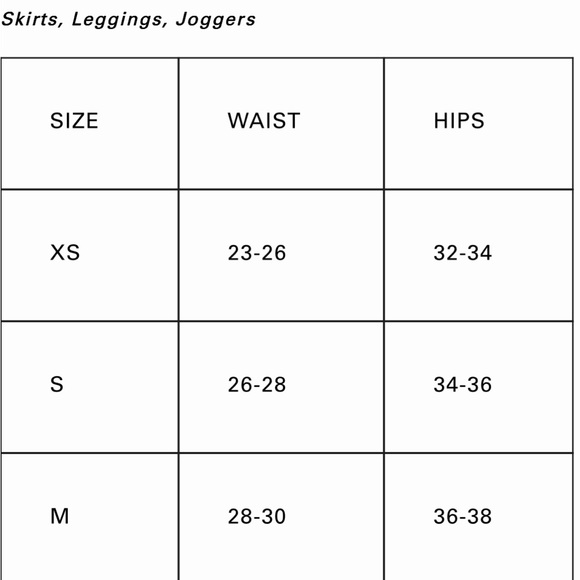 Skirts, Leggings, Joggers

| SIZE | WAIST | HIPS |
|---|---|---|
| XS | 23-26 | 32-34 |
| S | 26-28 | 34-36 |
| M | 28-30 | 36-38 |